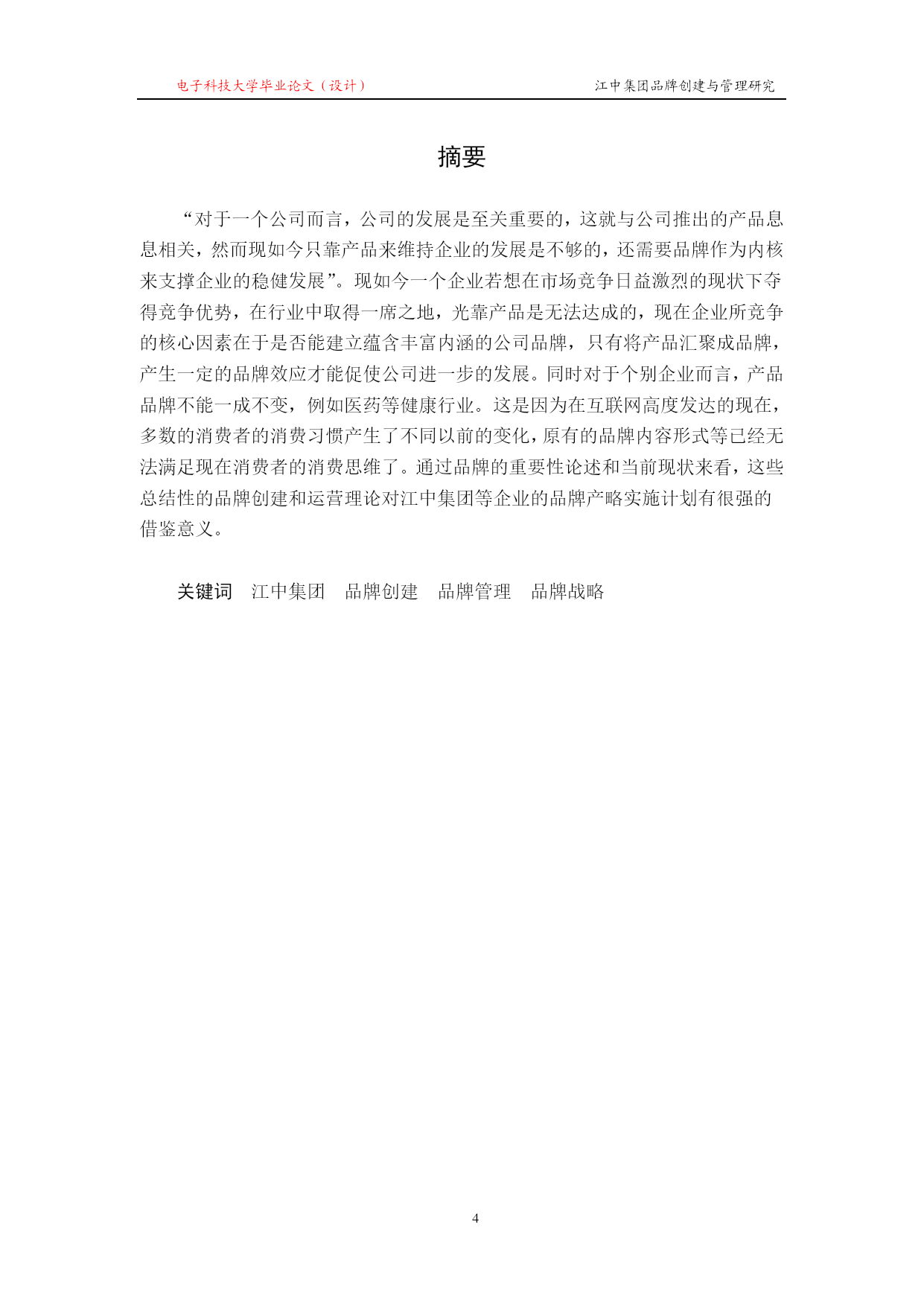 电子科技大学毕业论文（设计）

江中集团品牌创建与管理研究

摘要

“对于一个公司而言，公司的发展是至关重要的，这就与公司推出的产品息息相关，然而现如今只靠产品来维持企业的发展是不够的，还需要品牌作为内核来支撑企业的稳健发展”。现如今一个企业若想在市场竞争日益激烈的现状下夺得竞争优势，在行业中取得一席之地，光靠产品是无法达成的，现在企业所竞争的核心因素在于是否能建立蕴含丰富内涵的公司品牌，只有将产品汇聚成品牌，产生一定的品牌效应才能促使公司进一步的发展。同时对于个别企业而言，产品品牌不能一成不变，例如医药等健康行业。这是因为在互联网高度发达的现在，多数的消费者的消费习惯产生了不同以前的变化，原有的品牌内容形式等已经无法满足现在消费者的消费思维了。通过品牌的重要性论述和当前现状来看，这些总结性的品牌创建和运营理论对江中集团等企业的品牌产略实施计划有很强的借鉴意义。

关键词　江中集团　品牌创建　品牌管理　品牌战略

4